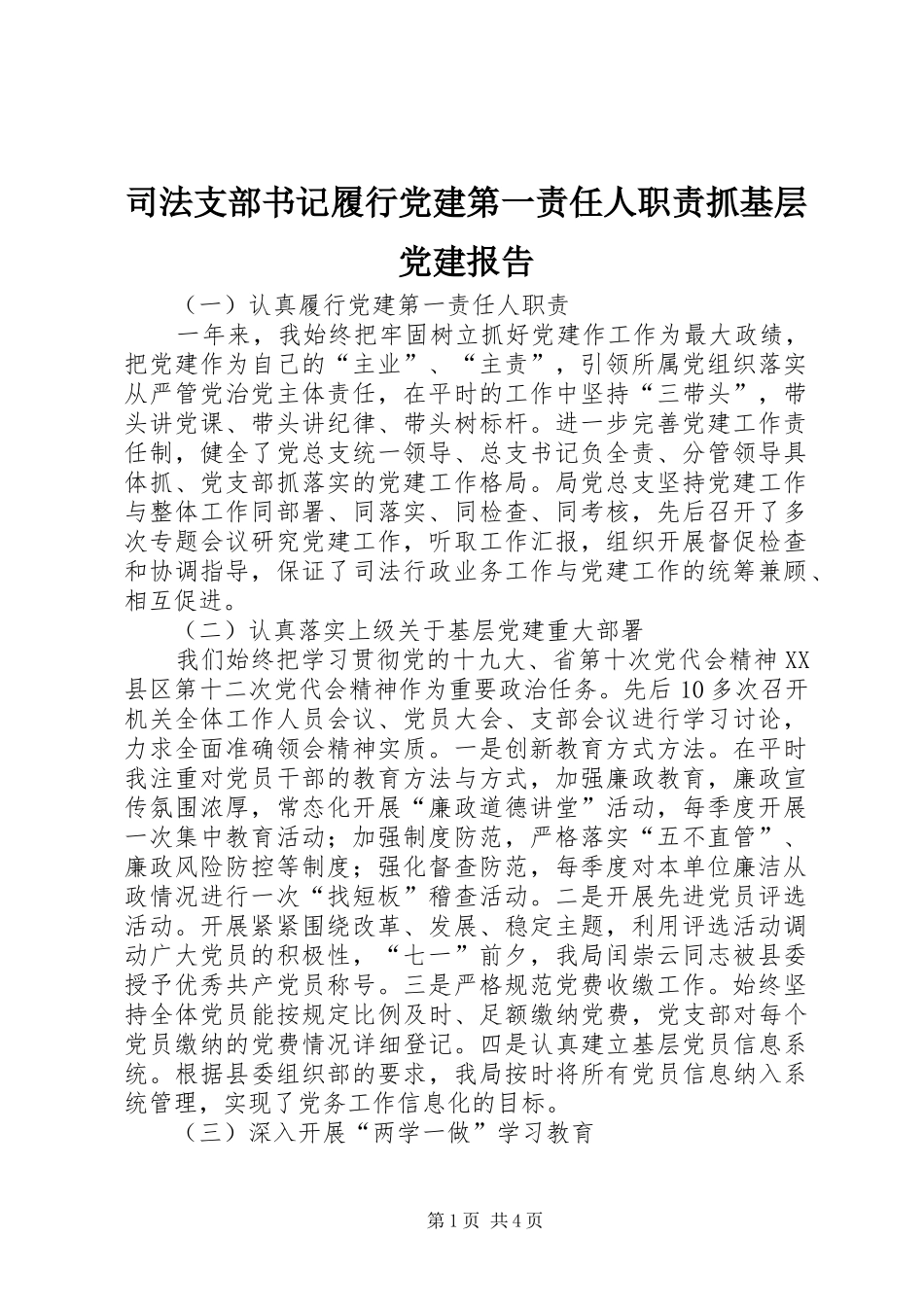 司法支部书记履行党建第一责任人职责抓基层党建报告

（一）认真履行党建第一责任人职责

一年来，我始终把牢固树立抓好党建作工作为最大政绩，把党建作为自己的“主业”、“主责”，引领所属党组织落实从严管党治党主体责任，在平时的工作中坚持“三带头”，带头讲党课、带头讲纪律、带头树标杆。进一步完善党建工作责任制，健全了党总支统一领导、总支书记负全责、分管领导具体抓、党支部抓落实的党建工作格局。局党总支坚持党建工作与整体工作同部署、同落实、同检查、同考核，先后召开了多次专题会议研究党建工作，听取工作汇报，组织开展督促检查和协调指导，保证了司法行政业务工作与党建工作的统筹兼顾、相互促进。

（二）认真落实上级关于基层党建重大部署

我们始终把学习贯彻党的十九大、省第十次党代会精神XX县区第十二次党代会精神作为重要政治任务。先后10多次召开机关全体工作人员会议、党员大会、支部会议进行学习讨论，力求全面准确领会精神实质。一是创新教育方式方法。在平时我注重对党员干部的教育方法与方式，加强廉政教育，廉政宣传氛围浓厚，常态化开展“廉政道德讲堂”活动，每季度开展一次集中教育活动；加强制度防范，严格落实“五不直管”、廉政风险防控等制度；强化督查防范，每季度对本单位廉洁从政情况进行一次“找短板”稽查活动。二是开展先进党员评选活动。开展紧紧围绕改革、发展、稳定主题，利用评选活动调动广大党员的积极性，“七一”前夕，我局闫崇云同志被县委授予优秀共产党员称号。三是严格规范党费收缴工作。始终坚持全体党员能按规定比例及时、足额缴纳党费，党支部对每个党员缴纳的党费情况详细登记。四是认真建立基层党员信息系统。根据县委组织部的要求，我局按时将所有党员信息纳入系统管理，实现了党务工作信息化的目标。

（三）深入开展“两学一做”学习教育

第1页 共4页